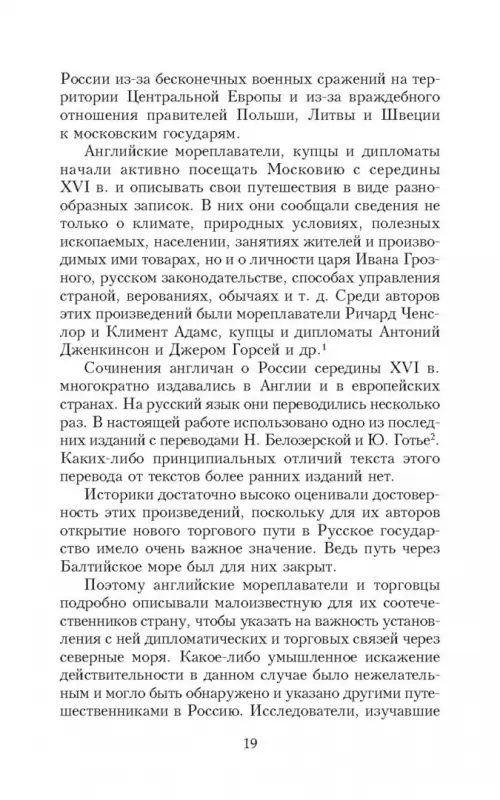 России из-за бесконечных военных сражений на территории Центральной Европы и из-за враждебного отношения правителей Польши, Литвы и Швеции к московским государям.

Английские мореплаватели, купцы и дипломаты начали активно посещать Московию с середины XVI в. и описывать свои путешествия в виде разнообразных записок. В них они сообщали сведения не только о климате, природных условиях, полезных ископаемых, населении, занятиях жителей и производимых ими товарах, но и о личности царя Ивана Грозного, русском законодательстве, способах управления страной, верованиях, обычаях и т. д. Среди авторов этих произведений были мореплаватели Ричард Ченслор и Климент Адамс, купцы и дипломаты Антоний Дженкинсон и Джером Горсей и др.$^1$

Сочинения англичан о России середины XVI в. многократно издавались в Англии и в европейских странах. На русский язык они переводились несколько раз. В настоящей работе использовано одно из последних изданий с переводами Н. Белозерской и Ю. Готье$^2$. Каких-либо принципиальных отличий текста этого перевода от текстов более ранних изданий нет.

Историки достаточно высоко оценивали достоверность этих произведений, поскольку для их авторов открытие нового торгового пути в Русское государство имело очень важное значение. Ведь путь через Балтийское море был для них закрыт.

Поэтому английские мореплаватели и торговцы подробно описывали малоизвестную для их соотечественников страну, чтобы указать на важность установления с ней дипломатических и торговых связей через северные моря. Какое-либо умышленное искажение действительности в данном случае было нежелательным и могло быть обнаружено и указано другими путешественниками в Россию. Исследователи, изучавшие

19